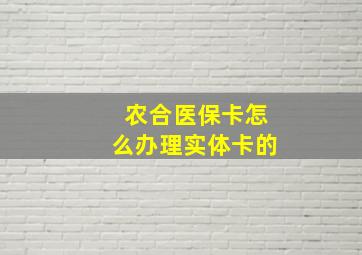 农合医保卡怎么办理实体卡的